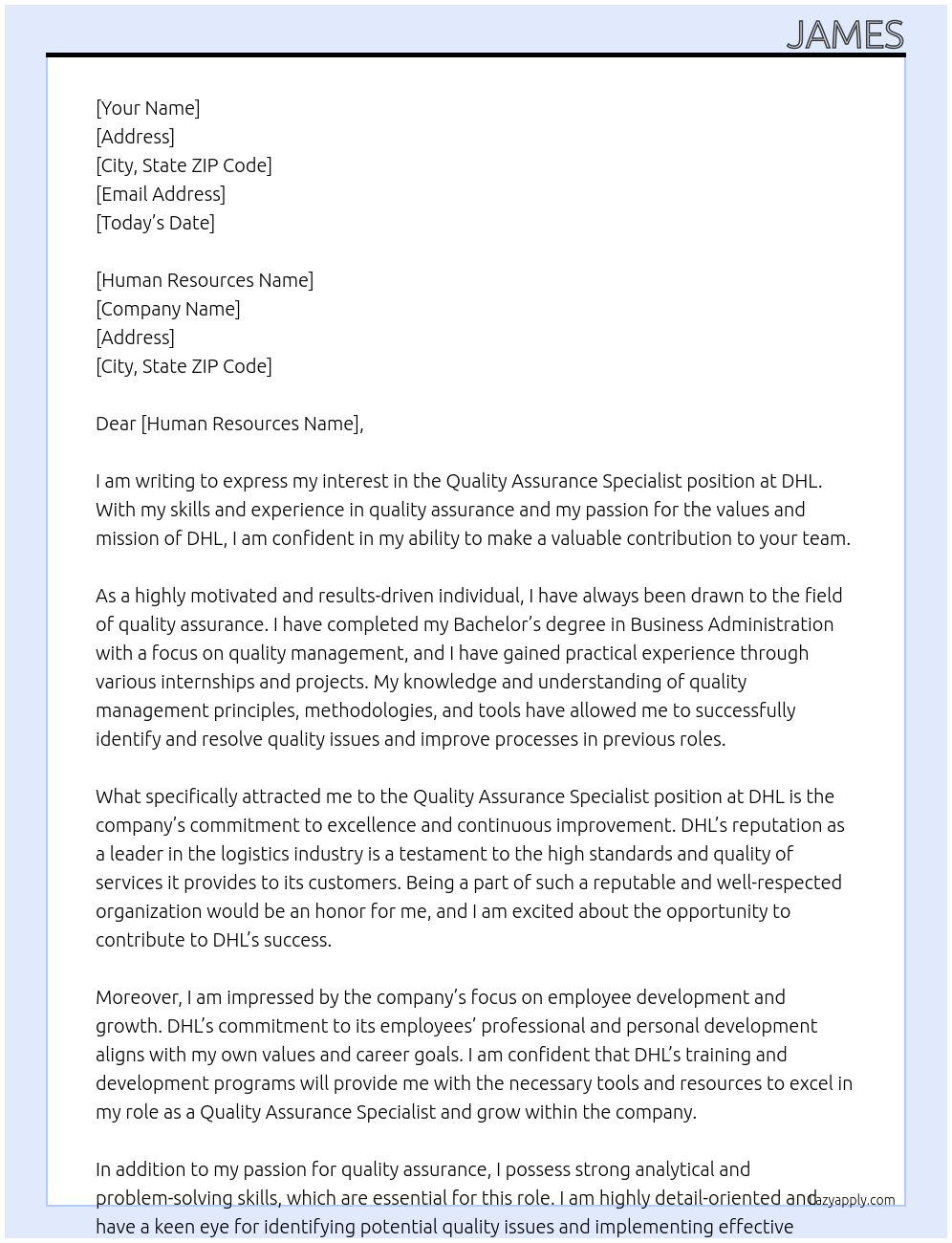 JAMES

[Your Name]
[Address]
[City, State ZIP Code]
[Email Address]
[Today's Date]

[Human Resources Name]
[Company Name]
[Address]
[City, State ZIP Code]

Dear [Human Resources Name],

I am writing to express my interest in the Quality Assurance Specialist position at DHL. With my skills and experience in quality assurance and my passion for the values and mission of DHL, I am confident in my ability to make a valuable contribution to your team.

As a highly motivated and results-driven individual, I have always been drawn to the field of quality assurance. I have completed my Bachelor's degree in Business Administration with a focus on quality management, and I have gained practical experience through various internships and projects. My knowledge and understanding of quality management principles, methodologies, and tools have allowed me to successfully identify and resolve quality issues and improve processes in previous roles.

What specifically attracted me to the Quality Assurance Specialist position at DHL is the company's commitment to excellence and continuous improvement. DHL's reputation as a leader in the logistics industry is a testament to the high standards and quality of services it provides to its customers. Being a part of such a reputable and well-respected organization would be an honor for me, and I am excited about the opportunity to contribute to DHL's success.

Moreover, I am impressed by the company's focus on employee development and growth. DHL's commitment to its employees' professional and personal development aligns with my own values and career goals. I am confident that DHL's training and development programs will provide me with the necessary tools and resources to excel in my role as a Quality Assurance Specialist and grow within the company.

In addition to my passion for quality assurance, I possess strong analytical and problem-solving skills, which are essential for this role. I am highly detail-oriented and have a keen eye for identifying potential quality issues and implementing effective

lazyapply.com